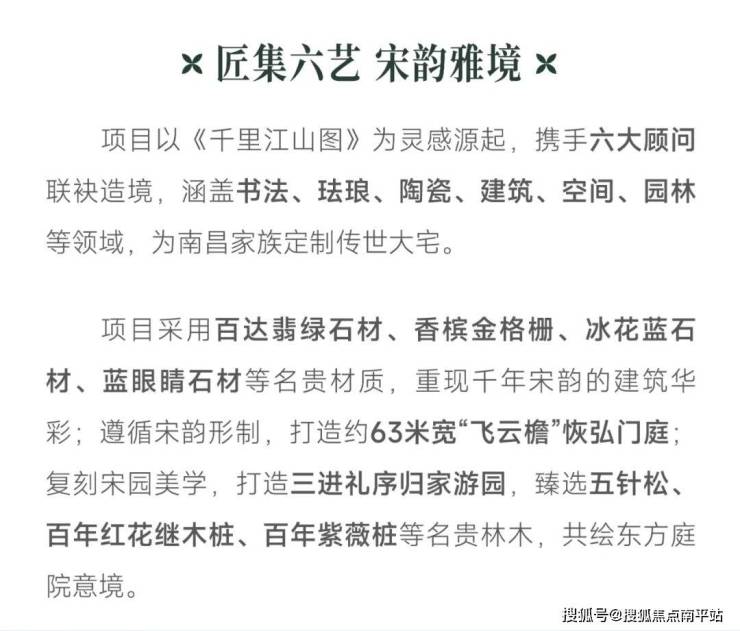 匠集六艺 宋韵雅境

项目以《千里江山图》为灵感源起，携手六大顾问联袂造境，涵盖书法、珐琅、陶瓷、建筑、空间、园林等领域，为南昌家族定制传世大宅。

项目采用百达翡绿石材、香槟金格栅、冰花蓝石材、蓝眼睛石材等名贵材质，重现千年宋韵的建筑华彩；遵循宋韵形制，打造约63米宽“飞云檐”恢弘门庭；复刻宋园美学，打造三进礼序归家游园，臻选五针松、百年红花继木桩、百年紫薇桩等名贵林木，共绘东方庭院意境。

搜狐号@搜狐焦点南平站